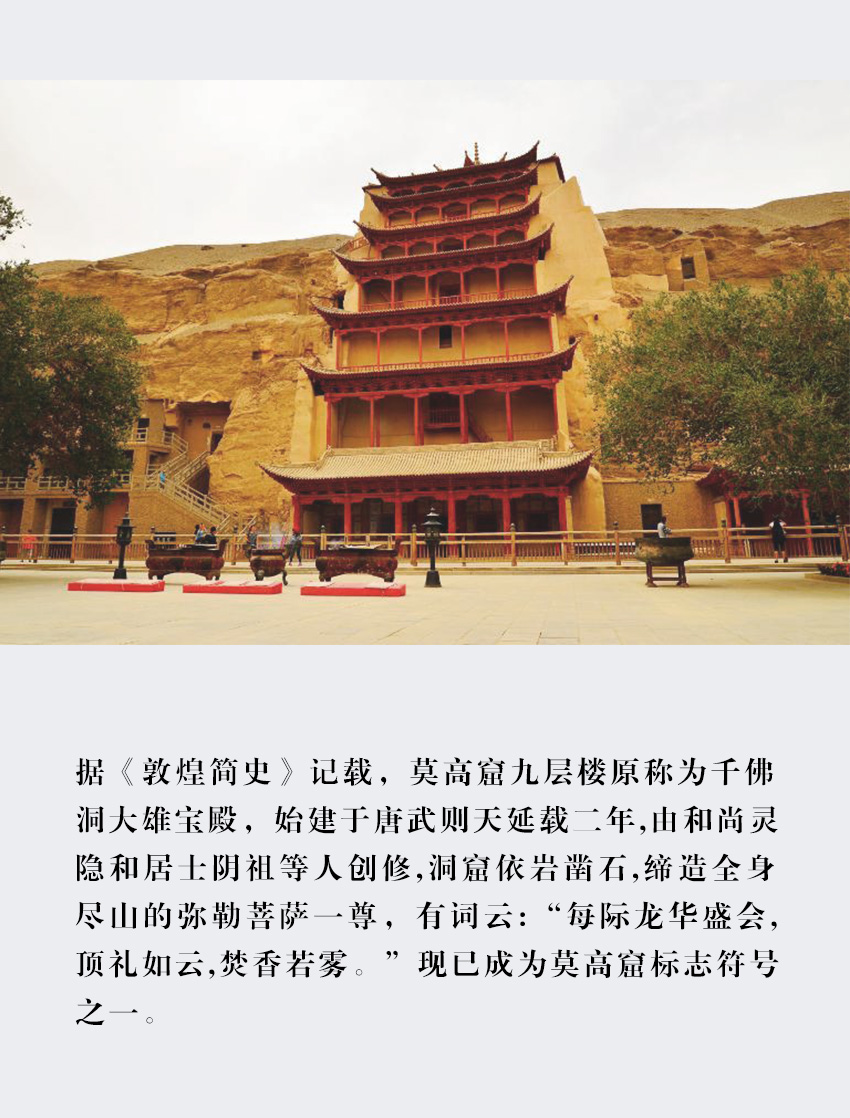 据《敦煌简史》记载，莫高窟九层楼原称为千佛洞大雄宝殿，始建于唐武则天延载二年,由和尚灵隐和居士阴祖等人创修,洞窟依岩凿石,缔造全身尽山的弥勒菩萨一尊，有词云:“每际龙华盛会,顶礼如云,焚香若雾。”现已成为莫高窟标志符号之一。